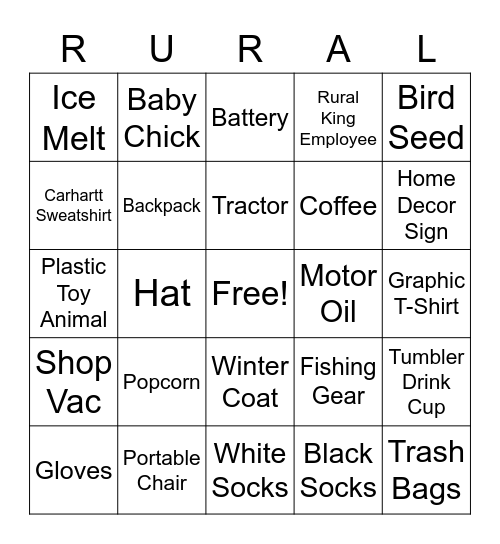 | R | U | R | A | L |
|---|---|---|---|---|
| Ice Melt | Baby Chick | Battery | Rural King Employee | Bird Seed |
| Carhartt Sweatshirt | Backpack | Tractor | Coffee | Home Decor Sign |
| Plastic Toy Animal | Hat | Free! | Motor Oil | Graphic T-Shirt |
| Shop Vac | Popcorn | Winter Coat | Fishing Gear | Tumbler Drink Cup |
| Gloves | Portable Chair | White Socks | Black Socks | Trash Bags |